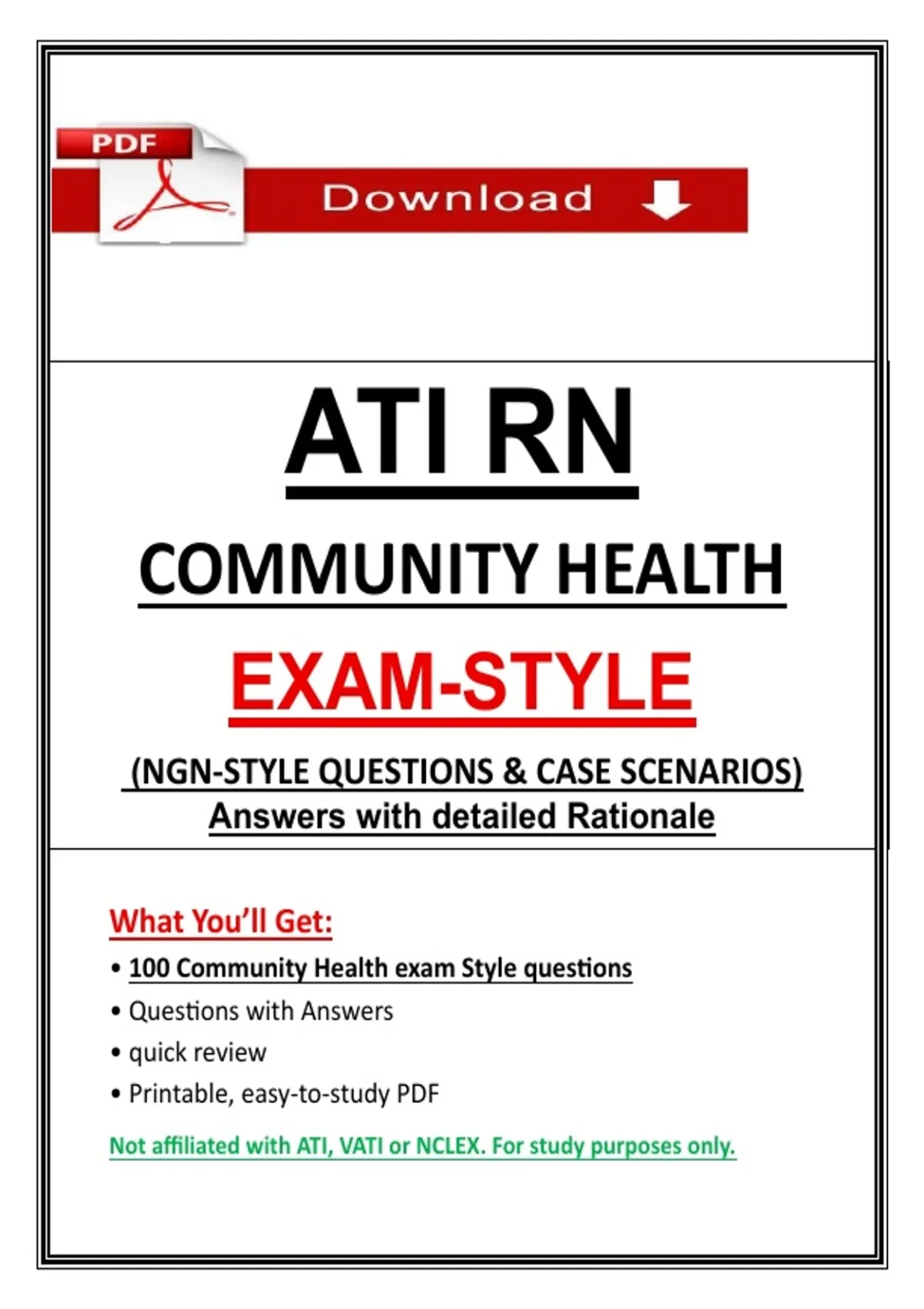 PDF

Download

ATI RN

COMMUNITY HEALTH

EXAM-STYLE

(NGN-STYLE QUESTIONS & CASE SCENARIOS)
Answers with detailed Rationale

What You'll Get:

• 100 Community Health exam Style questions
• Questions with Answers
• quick review
• Printable, easy-to-study PDF

Not affiliated with ATI, VATI or NCLEX. For study purposes only.